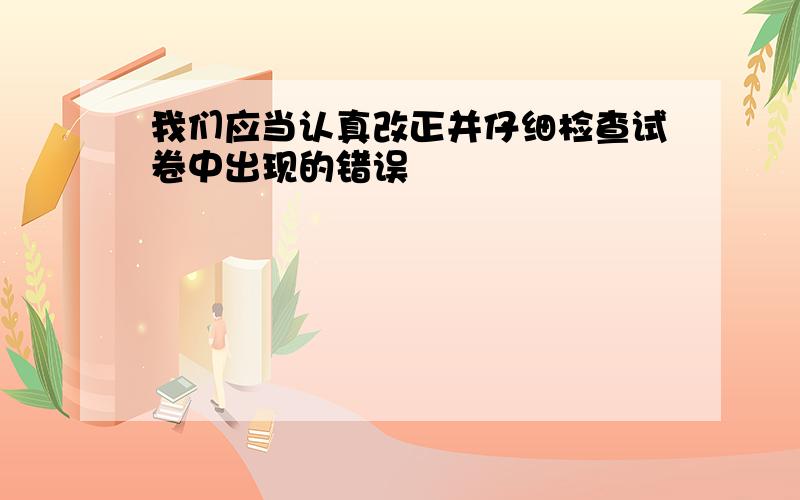 我们应当认真改正并仔细检查试卷中出现的错误